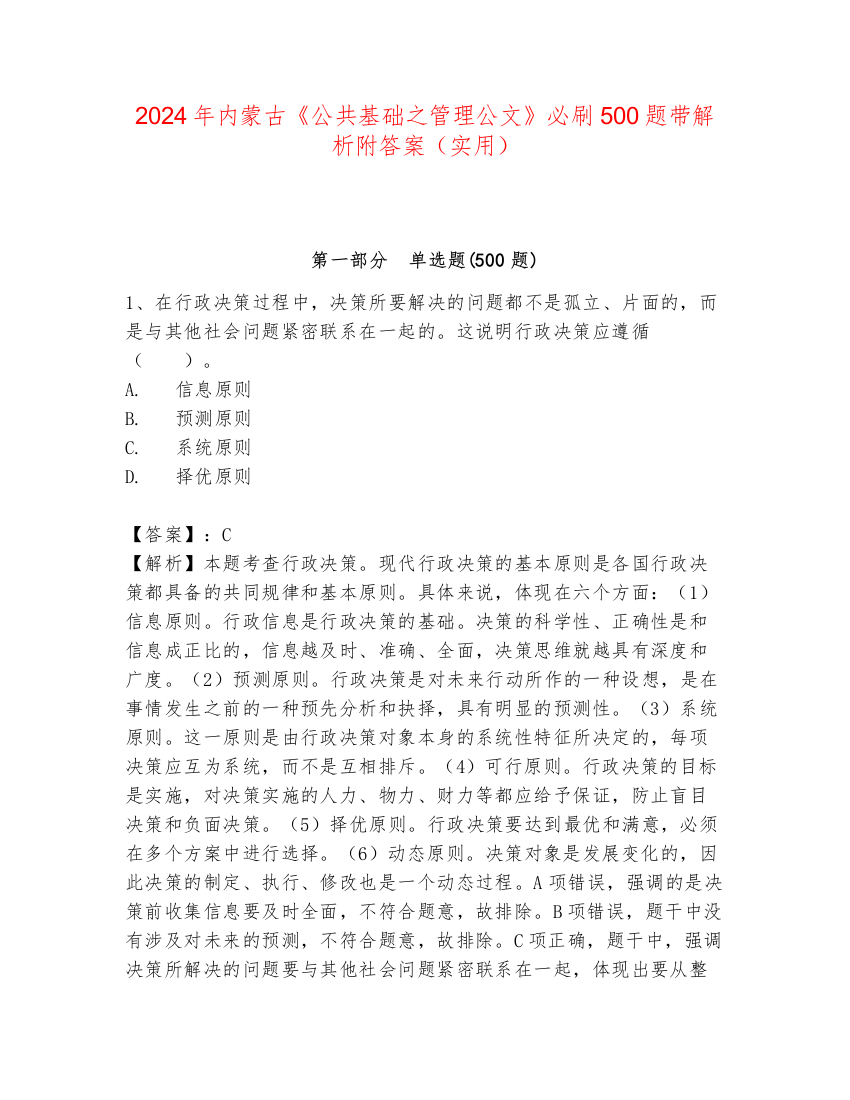 2024年内蒙古《公共基础之管理公文》必刷500题带解析附答案（实用）

第一部分　单选题(500题)

1、在行政决策过程中，决策所要解决的问题都不是孤立、片面的，而是与其他社会问题紧密联系在一起的。这说明行政决策应遵循（　　）。
A.　信息原则
B.　预测原则
C.　系统原则
D.　择优原则

【答案】：C
【解析】本题考查行政决策。现代行政决策的基本原则是各国行政决策都具备的共同规律和基本原则。具体来说，体现在六个方面：（1）信息原则。行政信息是行政决策的基础。决策的科学性、正确性是和信息成正比的，信息越及时、准确、全面，决策思维就越具有深度和广度。（2）预测原则。行政决策是对未来行动所作的一种设想，是在事情发生之前的一种预先分析和抉择，具有明显的预测性。（3）系统原则。这一原则是由行政决策对象本身的系统性特征所决定的，每项决策应互为系统，而不是互相排斥。（4）可行原则。行政决策的目标是实施，对决策实施的人力、物力、财力等都应给予保证，防止盲目决策和负面决策。（5）择优原则。行政决策要达到最优和满意，必须在多个方案中进行选择。（6）动态原则。决策对象是发展变化的，因此决策的制定、执行、修改也是一个动态过程。A项错误，强调的是决策前收集信息要及时全面，不符合题意，故排除。B项错误，题干中没有涉及对未来的预测，不符合题意，故排除。C项正确，题干中，强调决策所解决的问题要与其他社会问题紧密联系在一起，体现出要从整